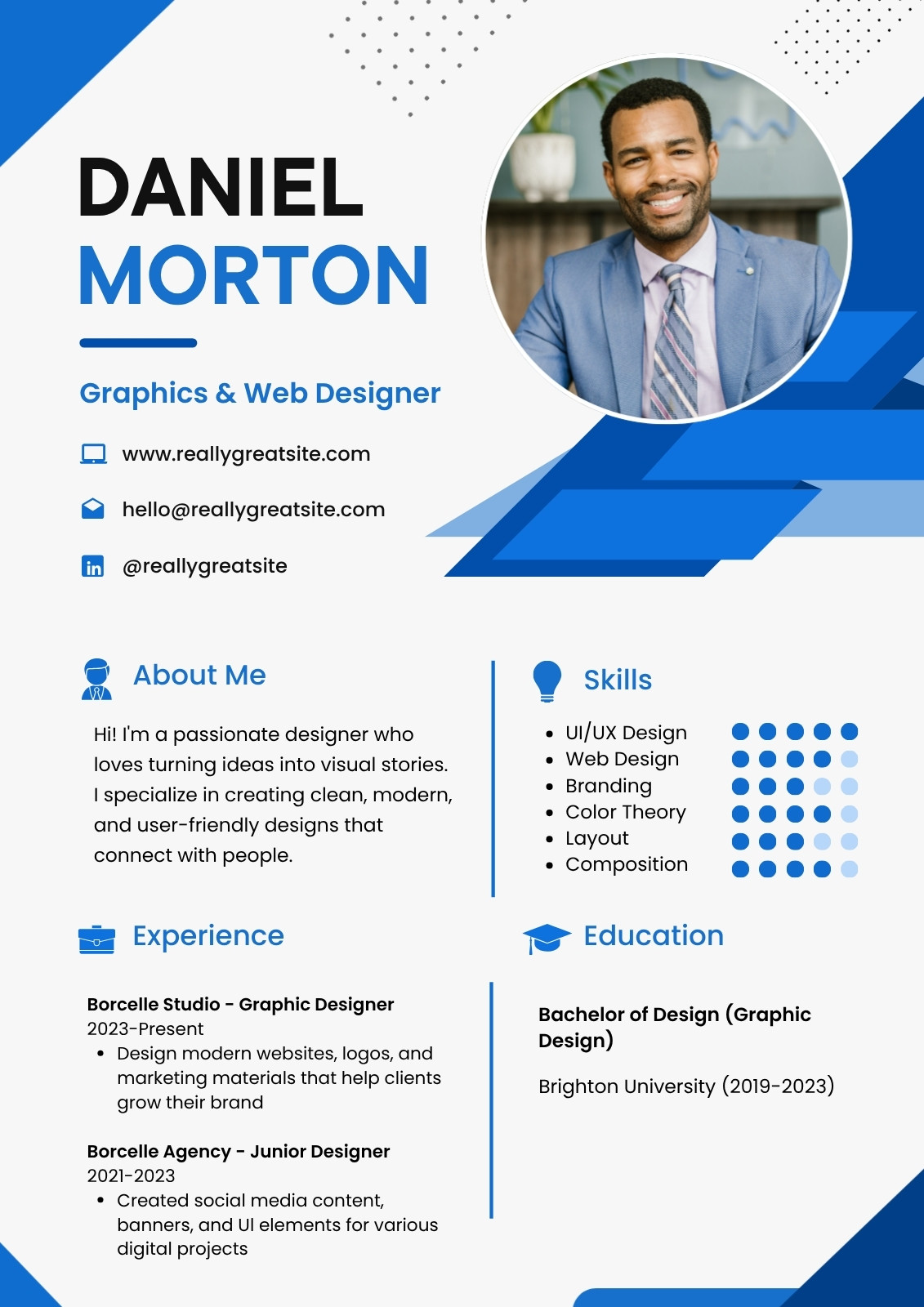 DANIEL
MORTON

Graphics & Web Designer

www.reallygreatsite.com

hello@reallygreatsite.com

@reallygreatsite

About Me

Hi! I'm a passionate designer who loves turning ideas into visual stories. I specialize in creating clean, modern, and user-friendly designs that connect with people.

Skills

• UI/UX Design
• Web Design
• Branding
• Color Theory
• Layout
• Composition

Experience

Borcelle Studio - Graphic Designer
2023-Present
• Design modern websites, logos, and marketing materials that help clients grow their brand

Borcelle Agency - Junior Designer
2021-2023
• Created social media content, banners, and UI elements for various digital projects

Education

Bachelor of Design (Graphic Design)

Brighton University (2019-2023)